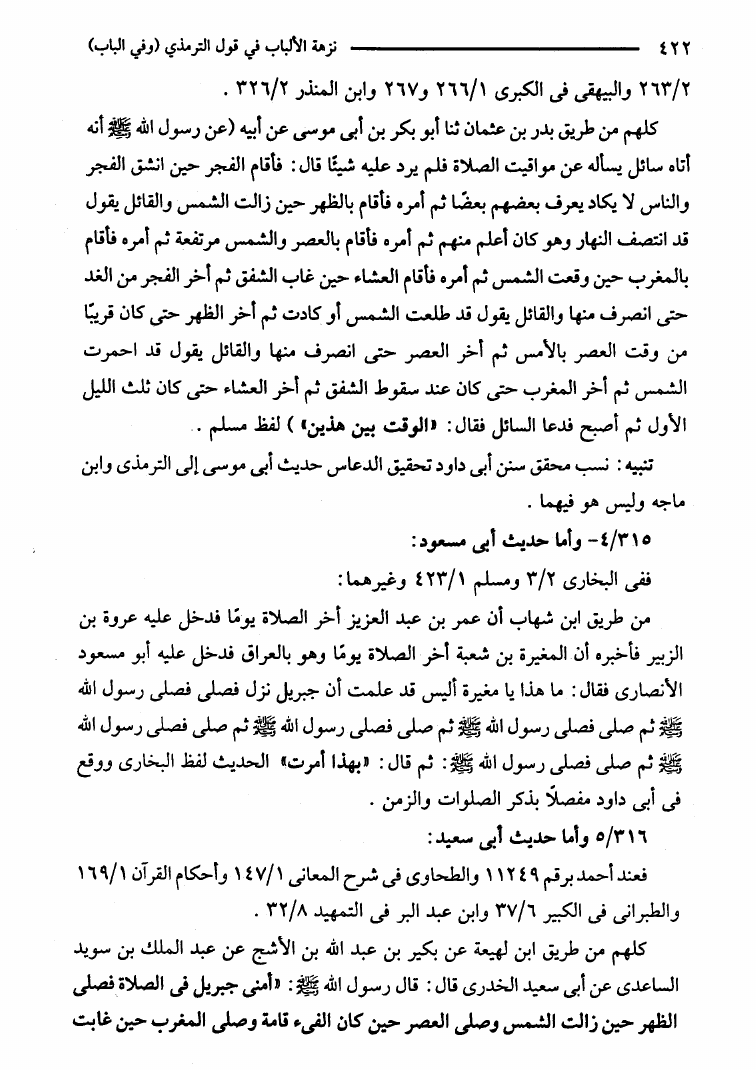 ٤٢٢ نزهة الألباب في قول الترمذي (وفي الباب)

٢٦٣/٢ والبيهقى فى الكبرى ٢٦٦/١ و٢٦٧ وابن المنذر ٣٢٦/٢ .

كلهم من طريق بدر بن عثمان ثنا أبو بكر بن أبى موسى عن أبيه (عن رسول الله ﷺ أنه أتاه سائل يسأله عن مواقيت الصلاة فلم يرد عليه شيئًا قال: فأقام الفجر حين انشق الفجر والناس لا يكاد يعرف بعضهم بعضًا ثم أمره فأقام بالظهر حين زالت الشمس والقائل يقول قد انتصف النهار وهو كان أعلم منهم ثم أمره فأقام بالعصر والشمس مرتفعة ثم أمره فأقام بالمغرب حين وقعت الشمس ثم أمره فأقام العشاء حين غاب الشفق ثم أخر الفجر من الغد حتى انصرف منها والقائل يقول قد طلعت الشمس أو كادت ثم أخر الظهر حتى كان قريبًا من وقت العصر بالأمس ثم أخر العصر حتى انصرف منها والقائل يقول قد احمرت الشمس ثم أخر المغرب حتى كان عند سقوط الشفق ثم أخر العشاء حتى كان ثلث الليل الأول ثم أصبح فدعا السائل فقال: «الوقت بين هذين» ) لفظ مسلم .

تنبيه: نسب محقق سنن أبى داود تحقيق الدعاس حديث أبى موسى إلى الترمذى وابن ماجه وليس هو فيهما .

٤/٣١٥- وأما حديث أبى مسعود:

ففى البخارى ٣/٢ ومسلم ٤٢٣/١ وغيرهما:

من طريق ابن شهاب أن عمر بن عبد العزيز أخر الصلاة يومًا فدخل عليه عروة بن الزبير فأخبره أن المغيرة بن شعبة أخر الصلاة يومًا وهو بالعراق فدخل عليه أبو مسعود الأنصارى فقال: ما هذا يا مغيرة أليس قد علمت أن جبريل نزل فصلى فصلى رسول الله ﷺ ثم صلى فصلى رسول الله ﷺ ثم صلى فصلى رسول الله ﷺ ثم صلى فصلى رسول الله ﷺ ثم صلى فصلى رسول الله ﷺ: ثم قال: «بهذا أمرت» الحديث لفظ البخارى ووقع فى أبى داود مفصلًا بذكر الصلوات والزمن .

٥/٣١٦ وأما حديث أبى سعيد:

فعند أحمد برقم ١١٢٤٩ والطحاوى فى شرح المعانى ١٤٧/١ وأحكام القرآن ١٦٩/١ والطبرانى فى الكبير ٣٧/٦ وابن عبد البر فى التمهيد ٣٢/٨ .

كلهم من طريق ابن لهيعة عن بكير بن عبد الله بن الأشج عن عبد الملك بن سويد الساعدى عن أبى سعيد الخدرى قال: قال رسول الله ﷺ: «أمنى جبريل فى الصلاة فصلى الظهر حين زالت الشمس وصلى العصر حين كان الفىء قامة وصلى المغرب حين غابت